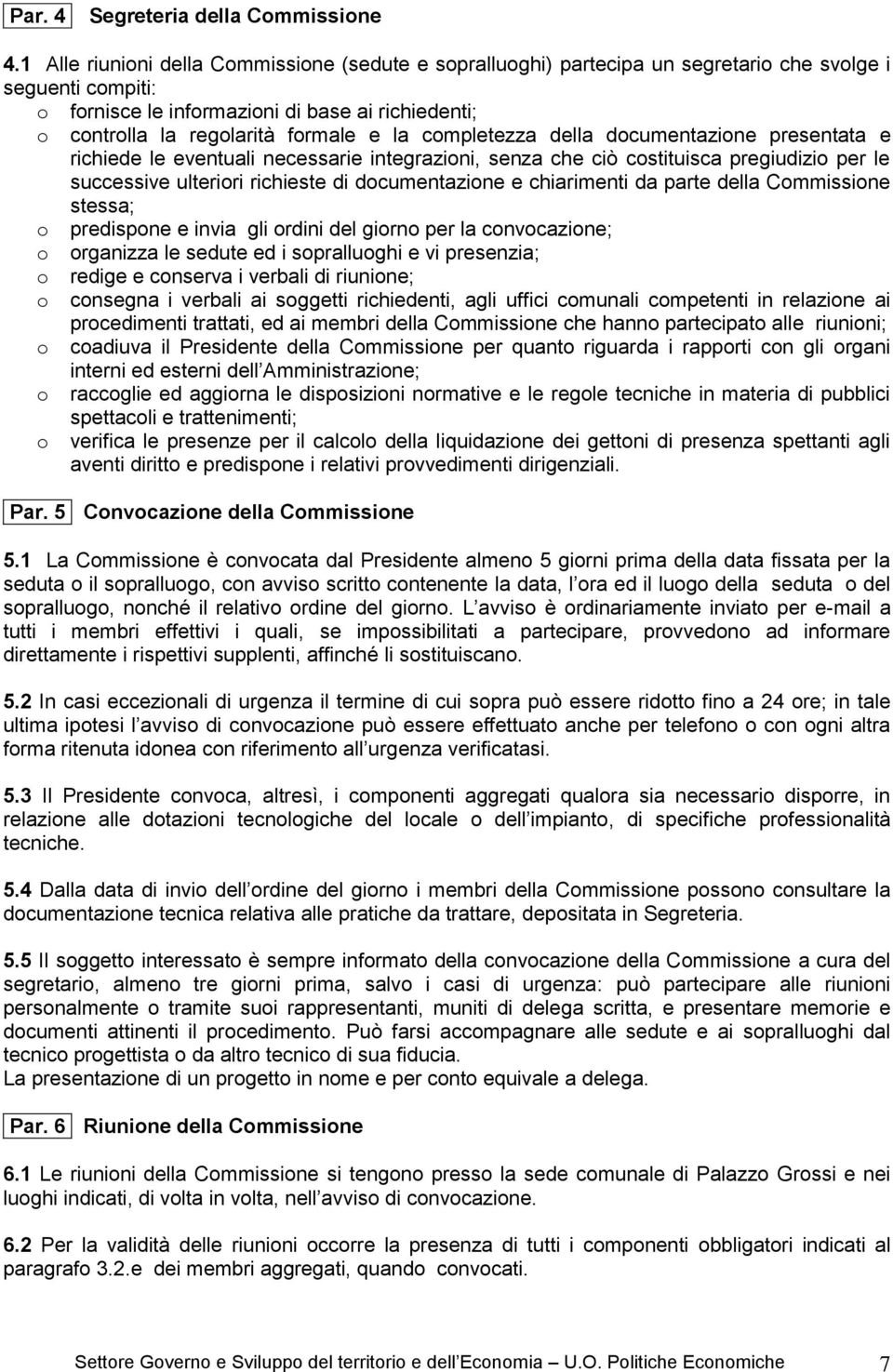 Par. 4 Segreteria della Commissione

4.1 Alle riunioni della Commissione (sedute e sopralluoghi) partecipa un segretario che svolge i seguenti compiti:
o fornisce le informazioni di base ai richiedenti;
o controlla la regolarità formale e la completezza della documentazione presentata e richiede le eventuali necessarie integrazioni, senza che ciò costituisca pregiudizio per le successive ulteriori richieste di documentazione e chiarimenti da parte della Commissione stessa;
o predispone e invia gli ordini del giorno per la convocazione;
o organizza le sedute ed i sopralluoghi e vi presenzia;
o redige e conserva i verbali di riunione;
o consegna i verbali ai soggetti richiedenti, agli uffici comunali competenti in relazione ai procedimenti trattati, ed ai membri della Commissione che hanno partecipato alle riunioni;
o coadiuva il Presidente della Commissione per quanto riguarda i rapporti con gli organi interni ed esterni dell Amministrazione;
o raccoglie ed aggiorna le disposizioni normative e le regole tecniche in materia di pubblici spettacoli e trattenimenti;
o verifica le presenze per il calcolo della liquidazione dei gettoni di presenza spettanti agli aventi diritto e predispone i relativi provvedimenti dirigenziali.

Par. 5 Convocazione della Commissione

5.1 La Commissione è convocata dal Presidente almeno 5 giorni prima della data fissata per la seduta o il sopralluogo, con avviso scritto contenente la data, l ora ed il luogo della seduta o del sopralluogo, nonché il relativo ordine del giorno. L avviso è ordinariamente inviato per e-mail a tutti i membri effettivi i quali, se impossibilitati a partecipare, provvedono ad informare direttamente i rispettivi supplenti, affinché li sostituiscano.

5.2 In casi eccezionali di urgenza il termine di cui sopra può essere ridotto fino a 24 ore; in tale ultima ipotesi l avviso di convocazione può essere effettuato anche per telefono o con ogni altra forma ritenuta idonea con riferimento all urgenza verificatasi.

5.3 Il Presidente convoca, altresì, i componenti aggregati qualora sia necessario disporre, in relazione alle dotazioni tecnologiche del locale o dell impianto, di specifiche professionalità tecniche.

5.4 Dalla data di invio dell ordine del giorno i membri della Commissione possono consultare la documentazione tecnica relativa alle pratiche da trattare, depositata in Segreteria.

5.5 Il soggetto interessato è sempre informato della convocazione della Commissione a cura del segretario, almeno tre giorni prima, salvo i casi di urgenza: può partecipare alle riunioni personalmente o tramite suoi rappresentanti, muniti di delega scritta, e presentare memorie e documenti attinenti il procedimento. Può farsi accompagnare alle sedute e ai sopralluoghi dal tecnico progettista o da altro tecnico di sua fiducia.
La presentazione di un progetto in nome e per conto equivale a delega.

Par. 6 Riunione della Commissione

6.1 Le riunioni della Commissione si tengono presso la sede comunale di Palazzo Grossi e nei luoghi indicati, di volta in volta, nell avviso di convocazione.

6.2 Per la validità delle riunioni occorre la presenza di tutti i componenti obbligatori indicati al paragrafo 3.2.e dei membri aggregati, quando convocati.

Settore Governo e Sviluppo del territorio e dell Economia U.O. Politiche Economiche 7